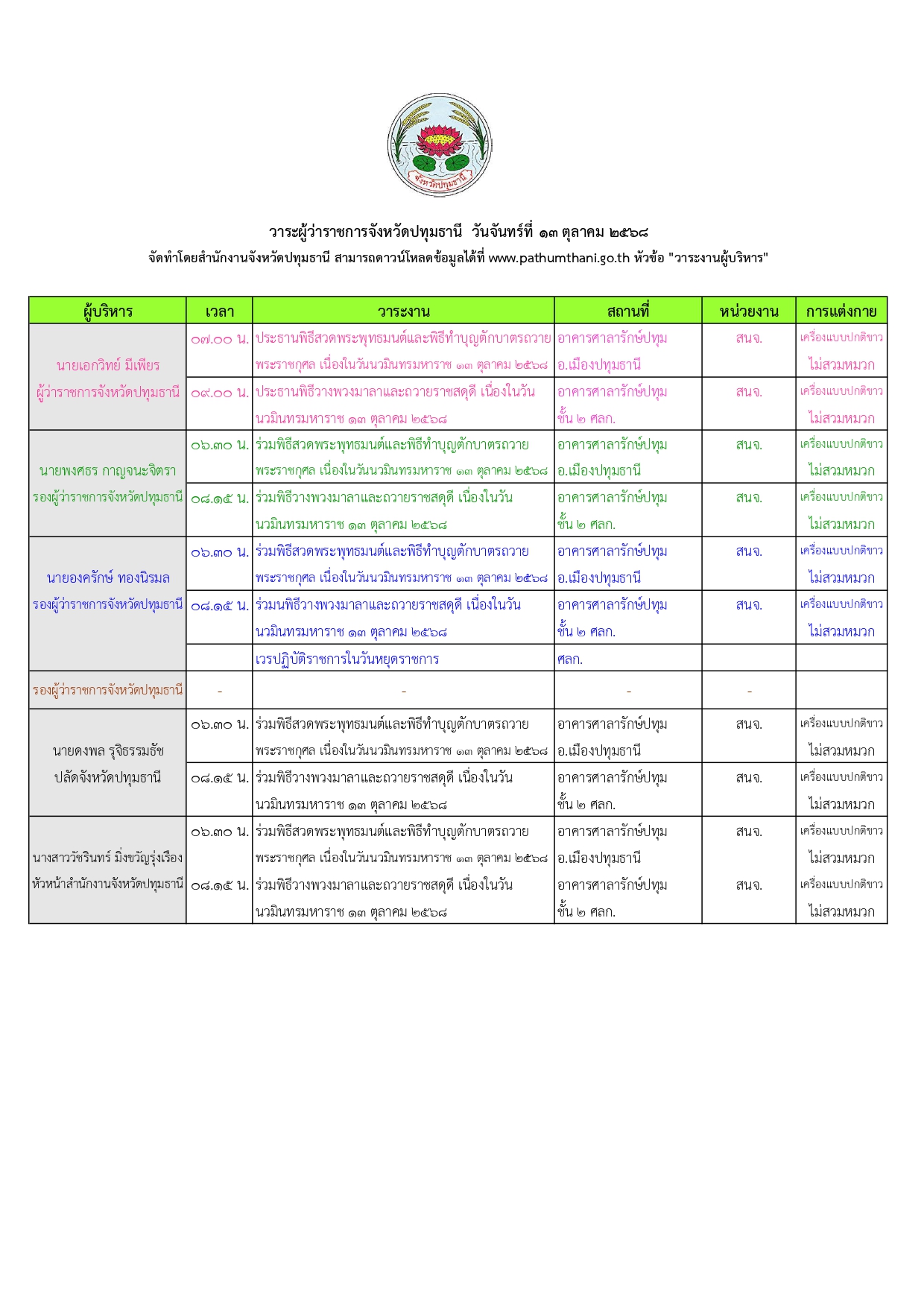 จังหวัดปทุมธานี

วาระผู้ว่าราชการจังหวัดปทุมธานี วันจันทร์ที่ ๑๓ ตุลาคม ๒๕๖๘
จัดทำโดยสำนักงานจังหวัดปทุมธานี สามารถดาวน์โหลดข้อมูลได้ที่ www.pathumthani.go.th หัวข้อ "วาระงานผู้บริหาร"

| ผู้บริหาร | เวลา | วาระงาน | สถานที่ | หน่วยงาน | การแต่งกาย |
|---|---|---|---|---|---|
| นายเอกวิทย์ มีเพียร ผู้ว่าราชการจังหวัดปทุมธานี | ๐๗.๐๐ น. | ประธานพิธีสวดพระพุทธมนต์และพิธีทำบุญตักบาตรถวายพระราชกุศล เนื่องในวันนวมินทรมหาราช ๑๓ ตุลาคม ๒๕๖๘ | อาคารศาลารักษ์ปทุม อ.เมืองปทุมธานี | สนจ. | เครื่องแบบปกติขาว ไม่สวมหมวก |
| | ๐๙.๐๐ น. | ประธานพิธีวางพวงมาลาและถวายราชสดุดี เนื่องในวันนวมินทรมหาราช ๑๓ ตุลาคม ๒๕๖๘ | อาคารศาลารักษ์ปทุม ชั้น ๒ ศลก. | สนจ. | เครื่องแบบปกติขาว ไม่สวมหมวก |
| นายพงศธร กาญจนะจิตรา รองผู้ว่าราชการจังหวัดปทุมธานี | ๐๖.๓๐ น. | ร่วมพิธีสวดพระพุทธมนต์และพิธีทำบุญตักบาตรถวายพระราชกุศล เนื่องในวันนวมินทรมหาราช ๑๓ ตุลาคม ๒๕๖๘ | อาคารศาลารักษ์ปทุม อ.เมืองปทุมธานี | สนจ. | เครื่องแบบปกติขาว ไม่สวมหมวก |
| | ๐๘.๑๕ น. | ร่วมพิธีวางพวงมาลาและถวายราชสดุดี เนื่องในวันนวมินทรมหาราช ๑๓ ตุลาคม ๒๕๖๘ | อาคารศาลารักษ์ปทุม ชั้น ๒ ศลก. | สนจ. | เครื่องแบบปกติขาว ไม่สวมหมวก |
| นายองครักษ์ ทองนิรมล รองผู้ว่าราชการจังหวัดปทุมธานี | ๐๖.๓๐ น. | ร่วมพิธีสวดพระพุทธมนต์และพิธีทำบุญตักบาตรถวายพระราชกุศล เนื่องในวันนวมินทรมหาราช ๑๓ ตุลาคม ๒๕๖๘ | อาคารศาลารักษ์ปทุม อ.เมืองปทุมธานี | สนจ. | เครื่องแบบปกติขาว ไม่สวมหมวก |
| | ๐๘.๑๕ น. | ร่วมนพิธีวางพวงมาลาและถวายราชสดุดี เนื่องในวันนวมินทรมหาราช ๑๓ ตุลาคม ๒๕๖๘ | อาคารศาลารักษ์ปทุม ชั้น ๒ ศลก. | สนจ. | เครื่องแบบปกติขาว ไม่สวมหมวก |
| | | เวรปฏิบัติราชการในวันหยุดราชการ | ศลก. | | |
| รองผู้ว่าราชการจังหวัดปทุมธานี | - | - | - | - | |
| นายดงพล รุจิธรรมธัช ปลัดจังหวัดปทุมธานี | ๐๖.๓๐ น. | ร่วมพิธีสวดพระพุทธมนต์และพิธีทำบุญตักบาตรถวายพระราชกุศล เนื่องในวันนวมินทรมหาราช ๑๓ ตุลาคม ๒๕๖๘ | อาคารศาลารักษ์ปทุม อ.เมืองปทุมธานี | สนจ. | เครื่องแบบปกติขาว ไม่สวมหมวก |
| | ๐๘.๑๕ น. | ร่วมพิธีวางพวงมาลาและถวายราชสดุดี เนื่องในวันนวมินทรมหาราช ๑๓ ตุลาคม ๒๕๖๘ | อาคารศาลารักษ์ปทุม ชั้น ๒ ศลก. | สนจ. | เครื่องแบบปกติขาว ไม่สวมหมวก |
| นางสาววัชรินทร์ มิ่งขวัญรุ่งเรือง หัวหน้าสำนักงานจังหวัดปทุมธานี | ๐๖.๓๐ น. | ร่วมพิธีสวดพระพุทธมนต์และพิธีทำบุญตักบาตรถวายพระราชกุศล เนื่องในวันนวมินทรมหาราช ๑๓ ตุลาคม ๒๕๖๘ | อาคารศาลารักษ์ปทุม อ.เมืองปทุมธานี | สนจ. | เครื่องแบบปกติขาว ไม่สวมหมวก |
| | ๐๘.๑๕ น. | ร่วมพิธีวางพวงมาลาและถวายราชสดุดี เนื่องในวันนวมินทรมหาราช ๑๓ ตุลาคม ๒๕๖๘ | อาคารศาลารักษ์ปทุม ชั้น ๒ ศลก. | สนจ. | เครื่องแบบปกติขาว ไม่สวมหมวก |